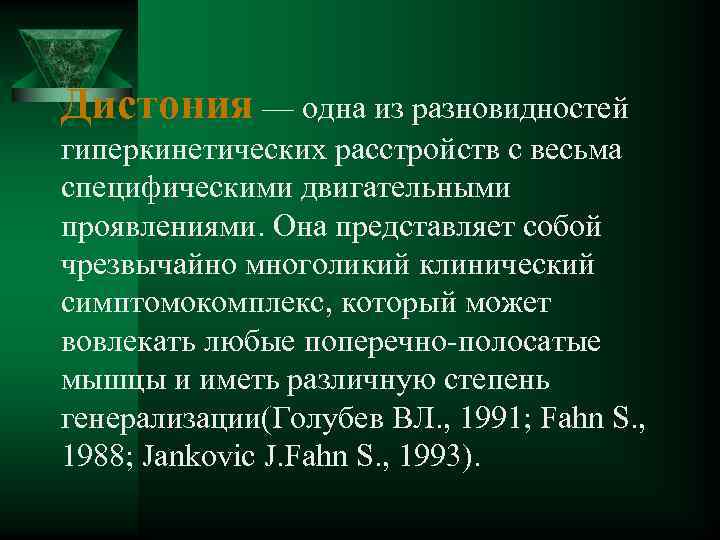 Дистония — одна из разновидностей гиперкинетических расстройств с весьма специфическими двигательными проявлениями. Она представляет собой чрезвычайно многоликий клинический симптомокомплекс, который может вовлекать любые поперечно-полосатые мышцы и иметь различную степень генерализации(Голубев ВЛ., 1991; Fahn S., 1988; Jankovic J.Fahn S., 1993).